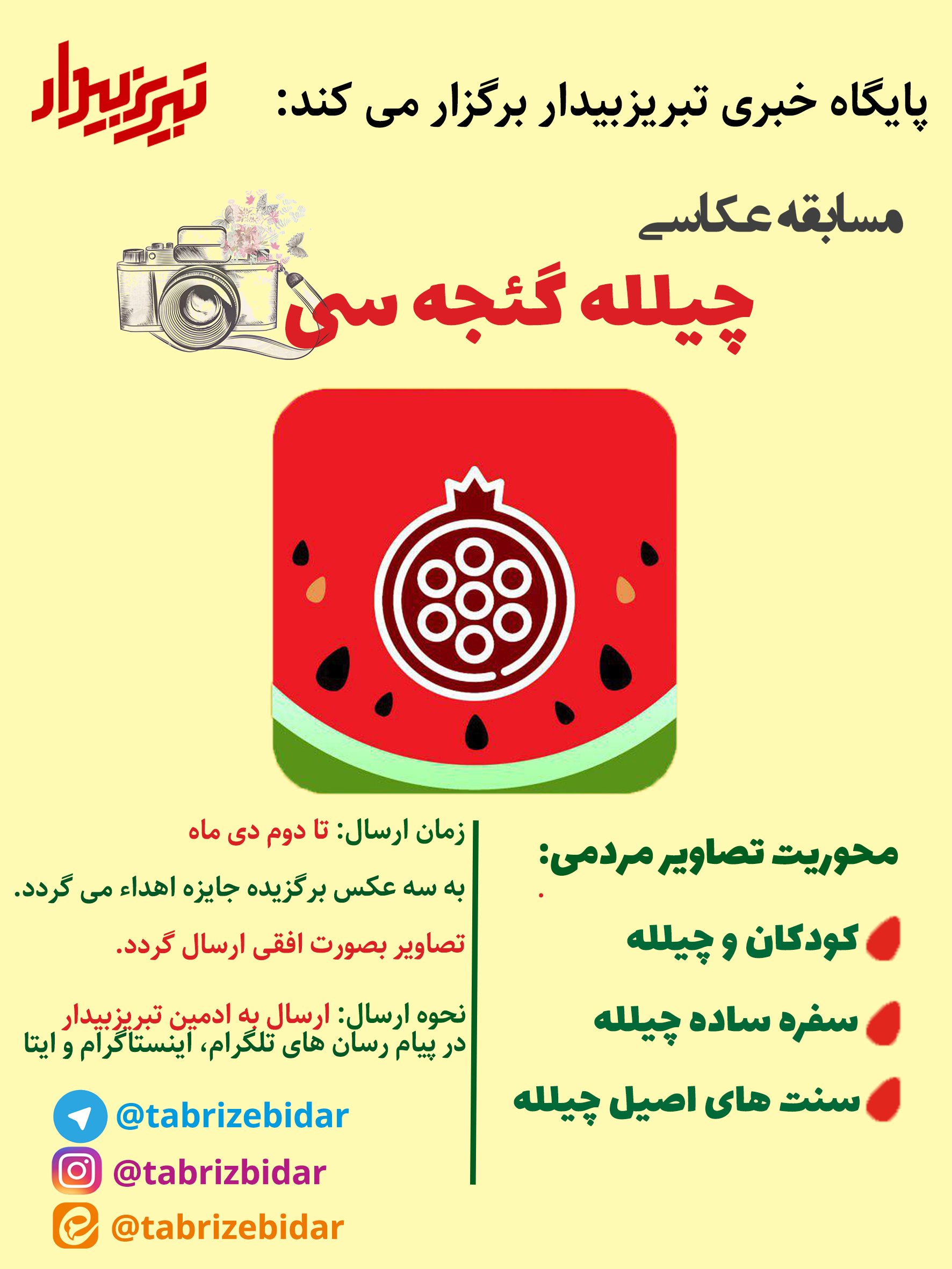 پایگاه خبری تبریزبیدار برگزار می کند:

تبریزبیدار

مسابقه عکاسی

چیلله گئجه سی

محوریت تصاویر مردمی:

کودکان و چیلله

سفره ساده چیلله

سنت های اصیل چیلله

زمان ارسال: تا دوم دی ماه

به سه عکس برگزیده جایزه اهداء می گردد.

تصاویر بصورت افقی ارسال گردد.

نحوه ارسال: ارسال به ادمین تبریزبیدار در پیام رسان های تلگرام، اینستاگرام و ایتا

@tabrizebidar
@tabrizbidar
@tabrizebidar